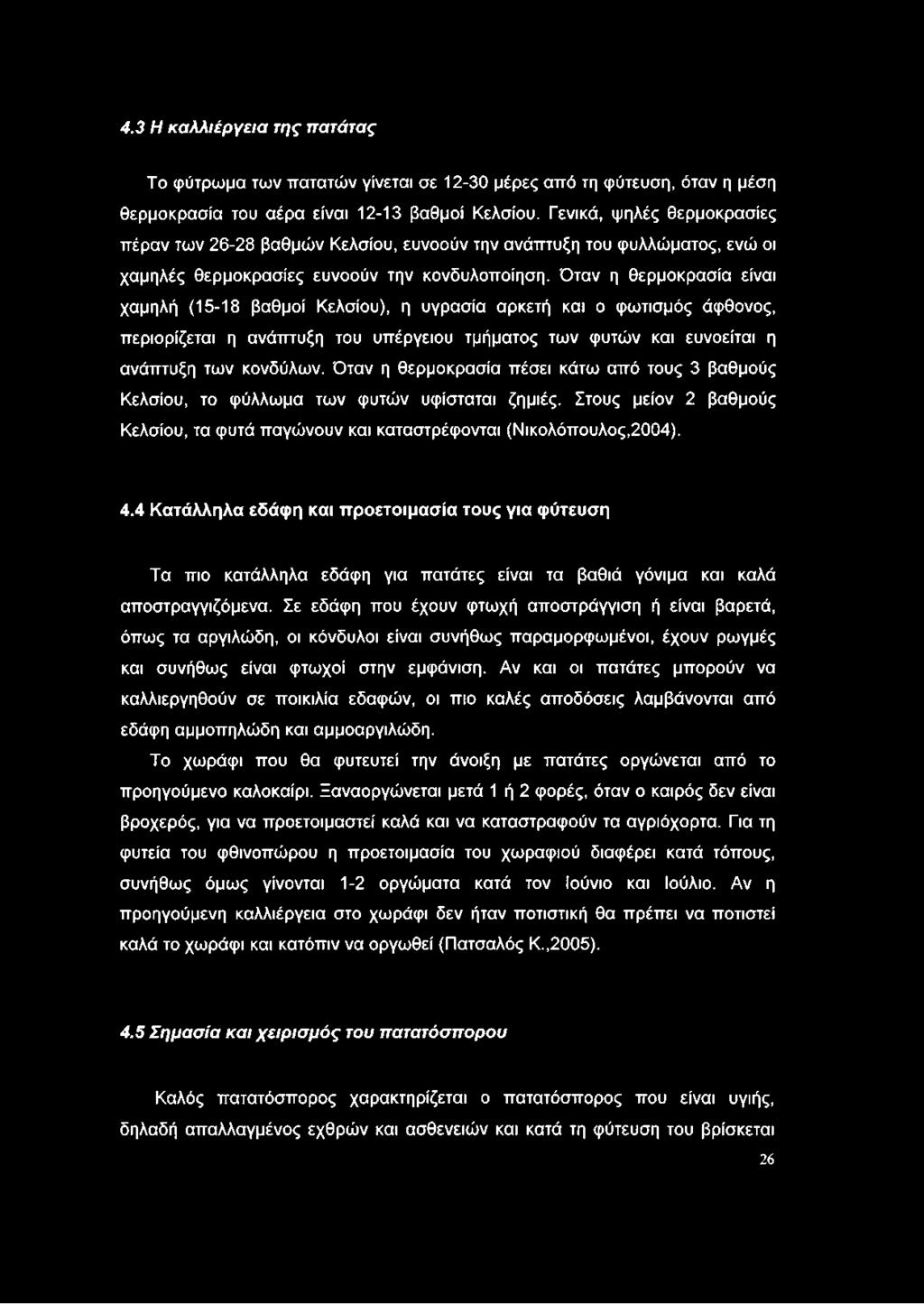 4.3 Η καλλιέργεια της πατάτας

Το φύτρωμα των πατατών γίνεται σε 12-30 μέρες από τη φύτευση, όταν η μέση θερμοκρασία του αέρα είναι 12-13 βαθμοί Κελσίου. Γενικά, ψηλές θερμοκρασίες πέραν των 26-28 βαθμών Κελσίου, ευνοούν την ανάπτυξη του φυλλώματος, ενώ οι χαμηλές θερμοκρασίες ευνοούν την κονδυλοποίηση. Όταν η θερμοκρασία είναι χαμηλή (15-18 βαθμοί Κελσίου), η υγρασία αρκετή και ο φωτισμός άφθονος, περιορίζεται η ανάπτυξη του υπέργειου τμήματος των φυτών και ευνοείται η ανάπτυξη των κονδύλων. Όταν η θερμοκρασία πέσει κάτω από τους 3 βαθμούς Κελσίου, το φύλλωμα των φυτών υφίσταται ζημιές. Στους μείον 2 βαθμούς Κελσίου, τα φυτά παγώνουν και καταστρέφονται (Νικολόπουλος,2004).

4.4 Κατάλληλα εδάφη και προετοιμασία τους για φύτευση

Τα πιο κατάλληλα εδάφη για πατάτες είναι τα βαθιά γόνιμα και καλά αποστραγγιζόμενα. Σε εδάφη που έχουν φτωχή αποστράγγιση ή είναι βαρετά, όπως τα αργιλώδη, οι κόνδυλοι είναι συνήθως παραμορφωμένοι, έχουν ρωγμές και συνήθως είναι φτωχοί στην εμφάνιση. Αν και οι πατάτες μπορούν να καλλιεργηθούν σε ποικιλία εδαφών, οι πιο καλές αποδόσεις λαμβάνονται από εδάφη αμμοπηλώδη και αμμοαργιλώδη.

Το χωράφι που θα φυτευτεί την άνοιξη με πατάτες οργώνεται από το προηγούμενο καλοκαίρι. Ξαναοργώνεται μετά 1 ή 2 φορές, όταν ο καιρός δεν είναι βροχερός, για να προετοιμαστεί καλά και να καταστραφούν τα αγριόχορτα. Για τη φυτεία του φθινοπώρου η προετοιμασία του χωραφιού διαφέρει κατά τόπους, συνήθως όμως γίνονται 1-2 οργώματα κατά τον Ιούνιο και Ιούλιο. Αν η προηγούμενη καλλιέργεια στο χωράφι δεν ήταν ποτιστική θα πρέπει να ποτιστεί καλά το χωράφι και κατόπιν να οργωθεί (Πατσαλός Κ.,2005).

4.5 Σημασία και χειρισμός του πατατόσπορου

Καλός πατατόσπορος χαρακτηρίζεται ο πατατόσπορος που είναι υγιής, δηλαδή απαλλαγμένος εχθρών και ασθενειών και κατά τη φύτευση του βρίσκεται

26